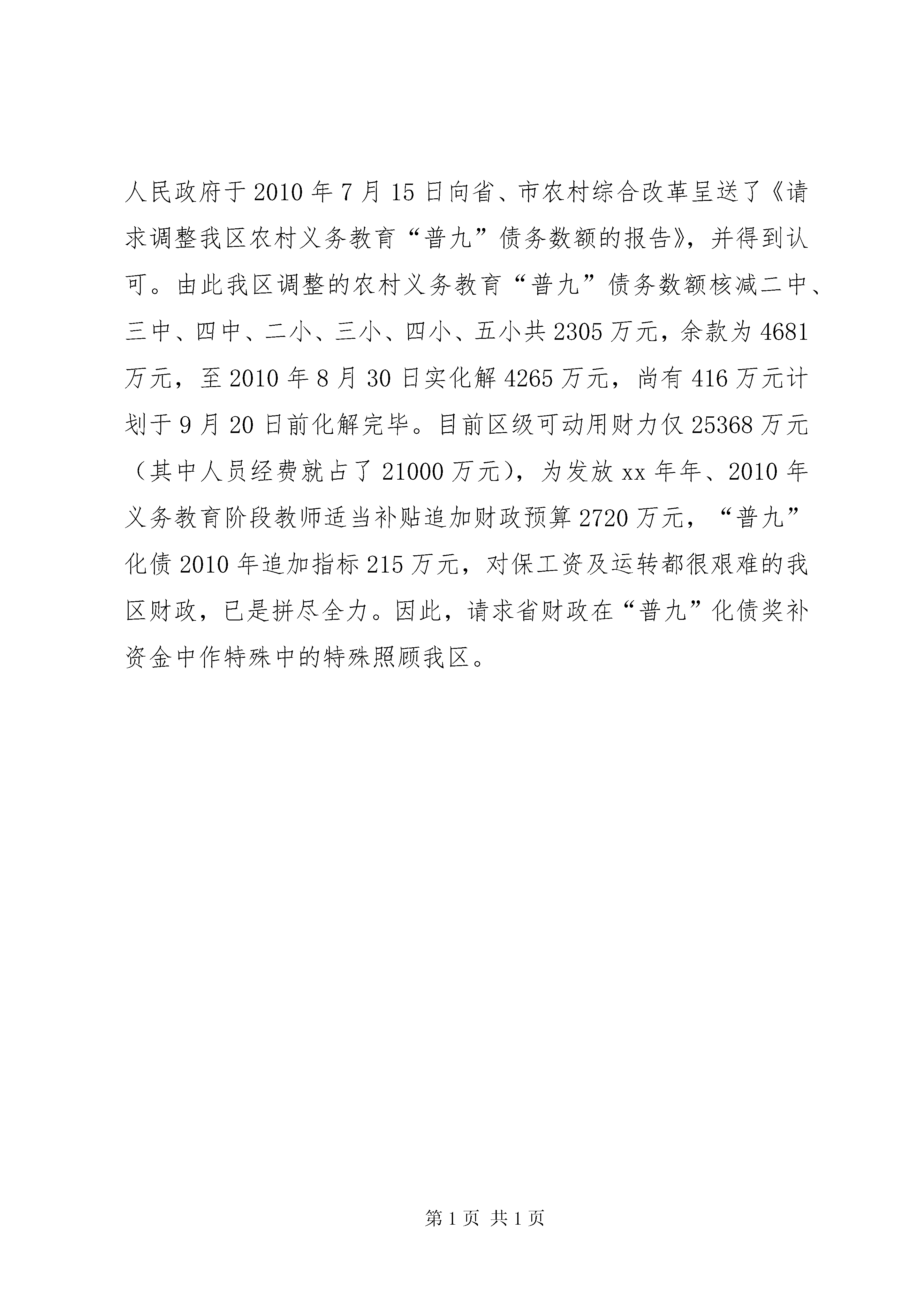 人民政府于2010年7月15日向省、市农村综合改革呈送了《请求调整我区农村义务教育“普九”债务数额的报告》，并得到认可。由此我区调整的农村义务教育“普九”债务数额核减二中、三中、四中、二小、三小、四小、五小共2305万元，余款为4681万元，至2010年8月30日实化解4265万元，尚有416万元计划于9月20日前化解完毕。目前区级可动用财力仅25368万元（其中人员经费就占了21000万元），为发放xx年年、2010年义务教育阶段教师适当补贴追加财政预算2720万元，“普九”化债2010年追加指标215万元，对保工资及运转都很艰难的我区财政，已是拼尽全力。因此，请求省财政在“普九”化债奖补资金中作特殊中的特殊照顾我区。

第1页 共1页